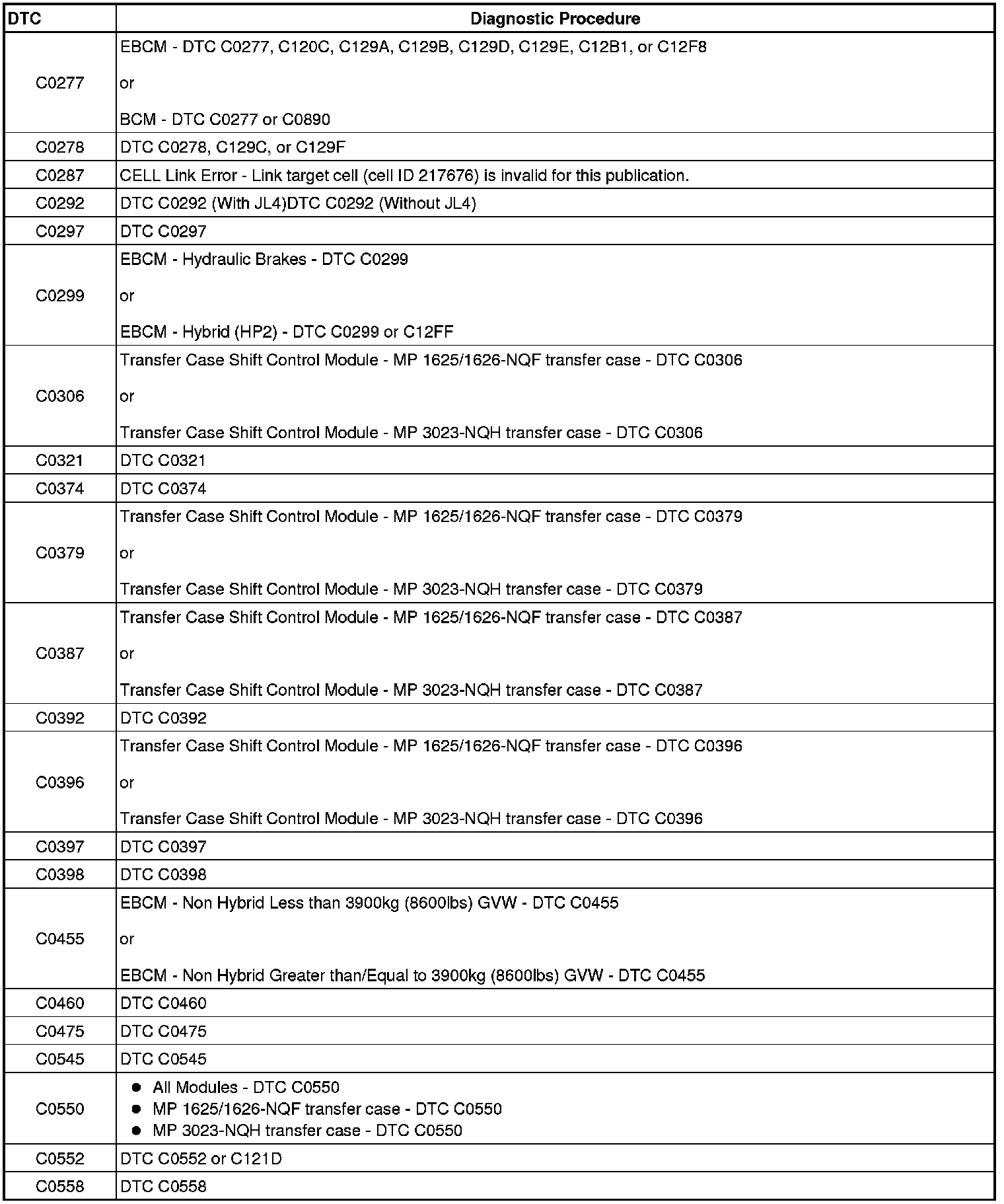 | DTC | Diagnostic Procedure |
|---|---|
| C0277 | EBCM - DTC C0277, C120C, C129A, C129B, C129D, C129E, C12B1, or C12F8<br><br>or<br><br>BCM - DTC C0277 or C0890 |
| C0278 | DTC C0278, C129C, or C129F |
| C0287 | CELL Link Error - Link target cell (cell ID 217676) is invalid for this publication. |
| C0292 | DTC C0292 (With JL4)DTC C0292 (Without JL4) |
| C0297 | DTC C0297 |
| C0299 | EBCM - Hydraulic Brakes - DTC C0299<br><br>or<br><br>EBCM - Hybrid (HP2) - DTC C0299 or C12FF |
| C0306 | Transfer Case Shift Control Module - MP 1625/1626-NQF transfer case - DTC C0306<br><br>or<br><br>Transfer Case Shift Control Module - MP 3023-NQH transfer case - DTC C0306 |
| C0321 | DTC C0321 |
| C0374 | DTC C0374 |
| C0379 | Transfer Case Shift Control Module - MP 1625/1626-NQF transfer case - DTC C0379<br><br>or<br><br>Transfer Case Shift Control Module - MP 3023-NQH transfer case - DTC C0379 |
| C0387 | Transfer Case Shift Control Module - MP 1625/1626-NQF transfer case - DTC C0387<br><br>or<br><br>Transfer Case Shift Control Module - MP 3023-NQH transfer case - DTC C0387 |
| C0392 | DTC C0392 |
| C0396 | Transfer Case Shift Control Module - MP 1625/1626-NQF transfer case - DTC C0396<br><br>or<br><br>Transfer Case Shift Control Module - MP 3023-NQH transfer case - DTC C0396 |
| C0397 | DTC C0397 |
| C0398 | DTC C0398 |
| C0455 | EBCM - Non Hybrid Less than 3900kg (8600lbs) GVW - DTC C0455<br><br>or<br><br>EBCM - Non Hybrid Greater than/Equal to 3900kg (8600lbs) GVW - DTC C0455 |
| C0460 | DTC C0460 |
| C0475 | DTC C0475 |
| C0545 | DTC C0545 |
| C0550 | • All Modules - DTC C0550<br>• MP 1625/1626-NQF transfer case - DTC C0550<br>• MP 3023-NQH transfer case - DTC C0550 |
| C0552 | DTC C0552 or C121D |
| C0558 | DTC C0558 |